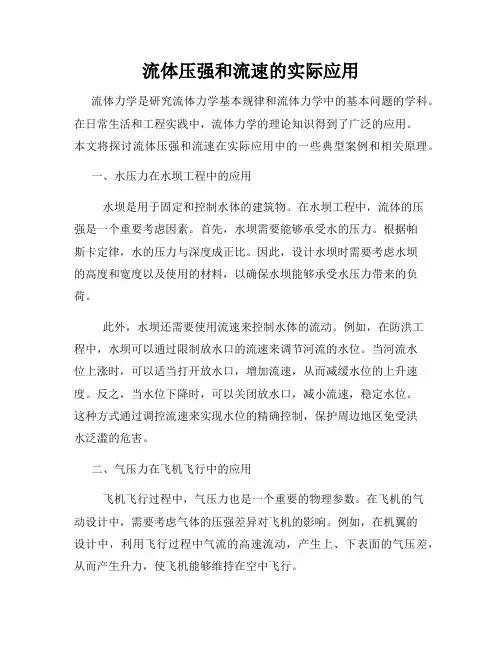 流体压强和流速的实际应用

流体力学是研究流体力学基本规律和流体力学中的基本问题的学科。在日常生活和工程实践中，流体力学的理论知识得到了广泛的应用。本文将探讨流体压强和流速在实际应用中的一些典型案例和相关原理。

一、水压力在水坝工程中的应用

水坝是用于固定和控制水体的建筑物。在水坝工程中，流体的压强是一个重要考虑因素。首先，水坝需要能够承受水的压力。根据帕斯卡定律，水的压力与深度成正比。因此，设计水坝时需要考虑水坝的高度和宽度以及使用的材料，以确保水坝能够承受水压力带来的负荷。

此外，水坝还需要使用流速来控制水体的流动。例如，在防洪工程中，水坝可以通过限制放水口的流速来调节河流的水位。当河流水位上涨时，可以适当打开放水口，增加流速，从而减缓水位的上升速度。反之，当水位下降时，可以关闭放水口，减小流速，稳定水位。这种方式通过调控流速来实现水位的精确控制，保护周边地区免受洪水泛滥的危害。

二、气压力在飞机飞行中的应用

飞机飞行过程中，气压力也是一个重要的物理参数。在飞机的气动设计中，需要考虑气体的压强差异对飞机的影响。例如，在机翼的设计中，利用飞行过程中气流的高速流动，产生上、下表面的气压差，从而产生升力，使飞机能够维持在空中飞行。